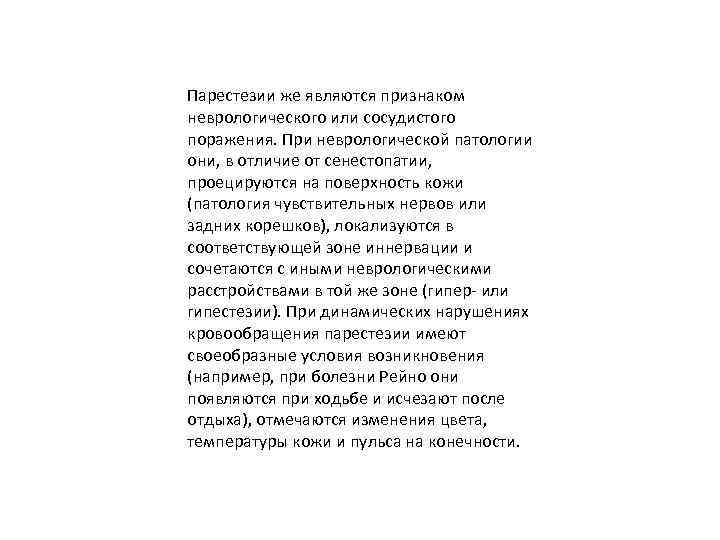 Парестезии же являются признаком неврологического или сосудистого поражения. При неврологической патологии они, в отличие от сенестопатии, проецируются на поверхность кожи (патология чувствительных нервов или задних корешков), локализуются в соответствующей зоне иннервации и сочетаются с иными неврологическими расстройствами в той же зоне (гипер- или гипестезии). При динамических нарушениях кровообращения парестезии имеют своеобразные условия возникновения (например, при болезни Рейно они появляются при ходьбе и исчезают после отдыха), отмечаются изменения цвета, температуры кожи и пульса на конечности.